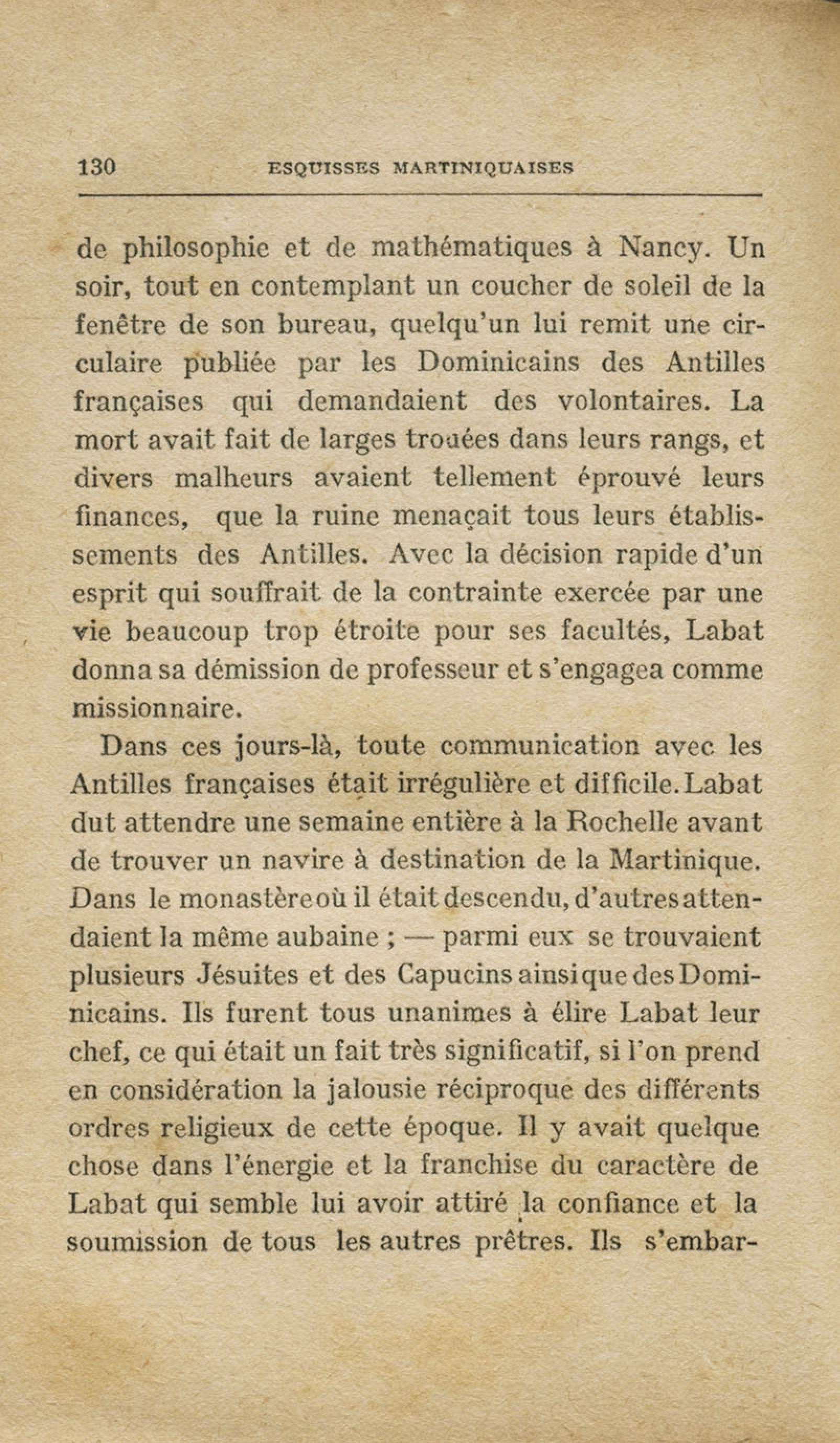 130 ESQUISSES MARTINIQUAISES

de philosophie et de mathématiques à Nancy. Un soir, tout en contemplant un coucher de soleil de la fenêtre de son bureau, quelqu'un lui remit une circulaire publiée par les Dominicains des Antilles françaises qui demandaient des volontaires. La mort avait fait de larges trouées dans leurs rangs, et divers malheurs avaient tellement éprouvé leurs finances, que la ruine menaçait tous leurs établissements des Antilles. Avec la décision rapide d'un esprit qui souffrait de la contrainte exercée par une vie beaucoup trop étroite pour ses facultés, Labat donna sa démission de professeur et s'engagea comme missionnaire.

Dans ces jours-là, toute communication avec les Antilles françaises était irrégulière et difficile. Labat dut attendre une semaine entière à la Rochelle avant de trouver un navire à destination de la Martinique. Dans le monastère où il était descendu, d'autres attendaient la même aubaine ; — parmi eux se trouvaient plusieurs Jésuites et des Capucins ainsi que des Dominicains. Ils furent tous unanimes à élire Labat leur chef, ce qui était un fait très significatif, si l'on prend en considération la jalousie réciproque des différents ordres religieux de cette époque. Il y avait quelque chose dans l'énergie et la franchise du caractère de Labat qui semble lui avoir attiré la confiance et la soumission de tous les autres prêtres. Ils s'embar-